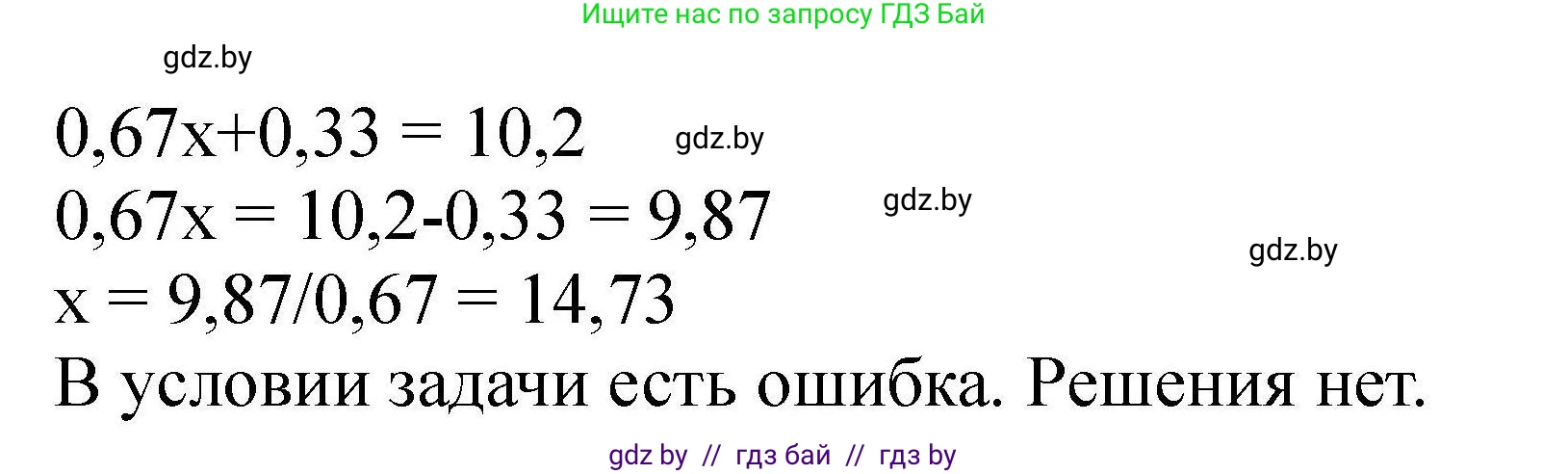 Ищите нас по запросу ГДЗ Бай

gdz.by

$0,67x+0,33 = 10,2$

gdz.by

$0,67x = 10,2-0,33 = 9,87$

gdz.by

gdz.by

$x = 9,87/0,67 = 14,73$

В условии задачи есть ошибка. Решения нет.

gdz by // гдз бай // гдз by